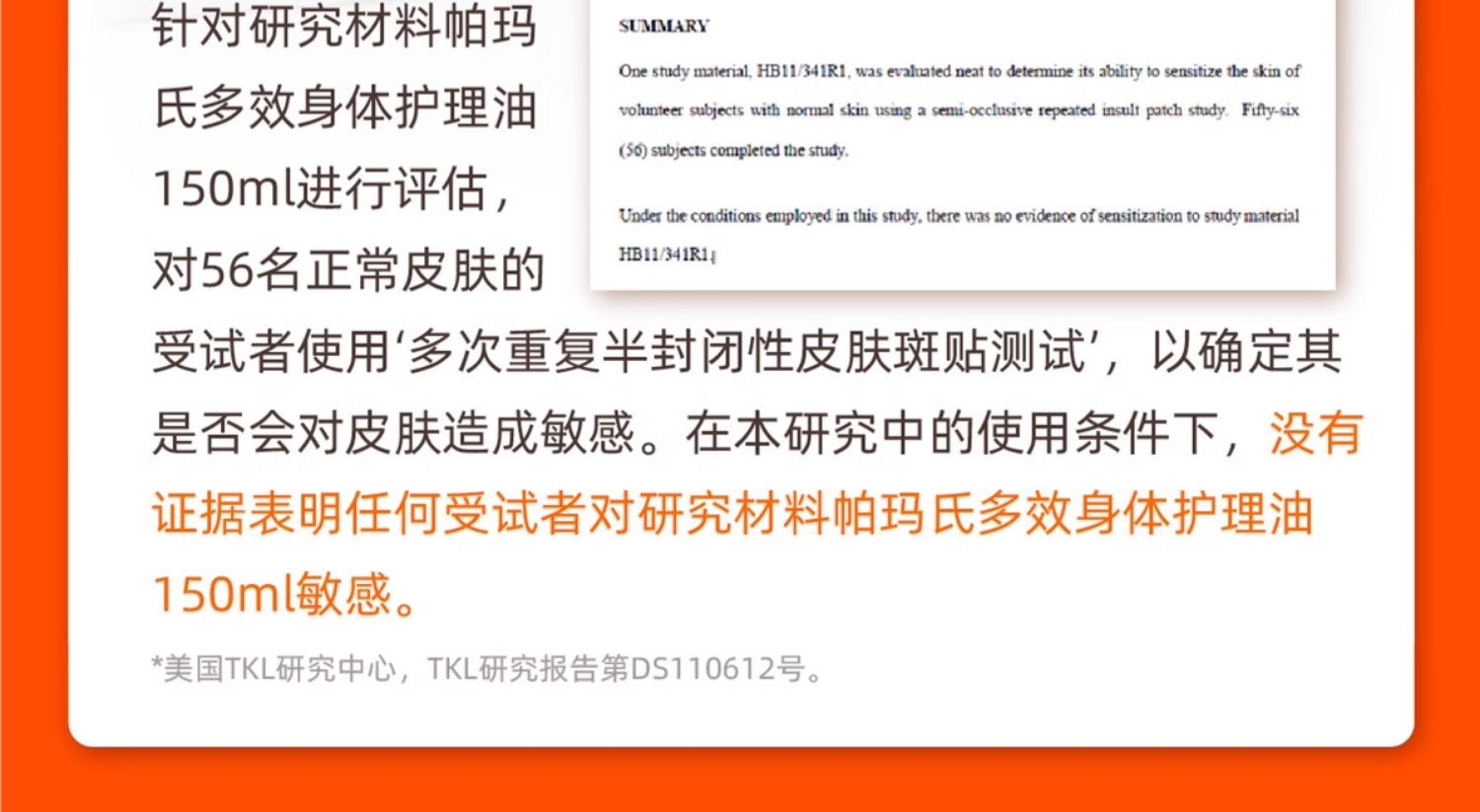 针对研究材料帕玛氏多效身体护理油150ml进行评估，对56名正常皮肤的受试者使用‘多次重复半封闭性皮肤斑贴测试’，以确定其是否会对皮肤造成敏感。在本研究中的使用条件下，没有证据表明任何受试者对研究材料帕玛氏多效身体护理油150ml敏感。

SUMMARY

One study material, HB11/341R1, was evaluated neat to determine its ability to sensitize the skin of volunteer subjects with normal skin using a semi-occlusive repeated insult patch study. Fifty-six (56) subjects completed the study.

Under the conditions employed in this study, there was no evidence of sensitization to study material HB11/341R1.

*美国TKL研究中心，TKL研究报告第DS110612号。